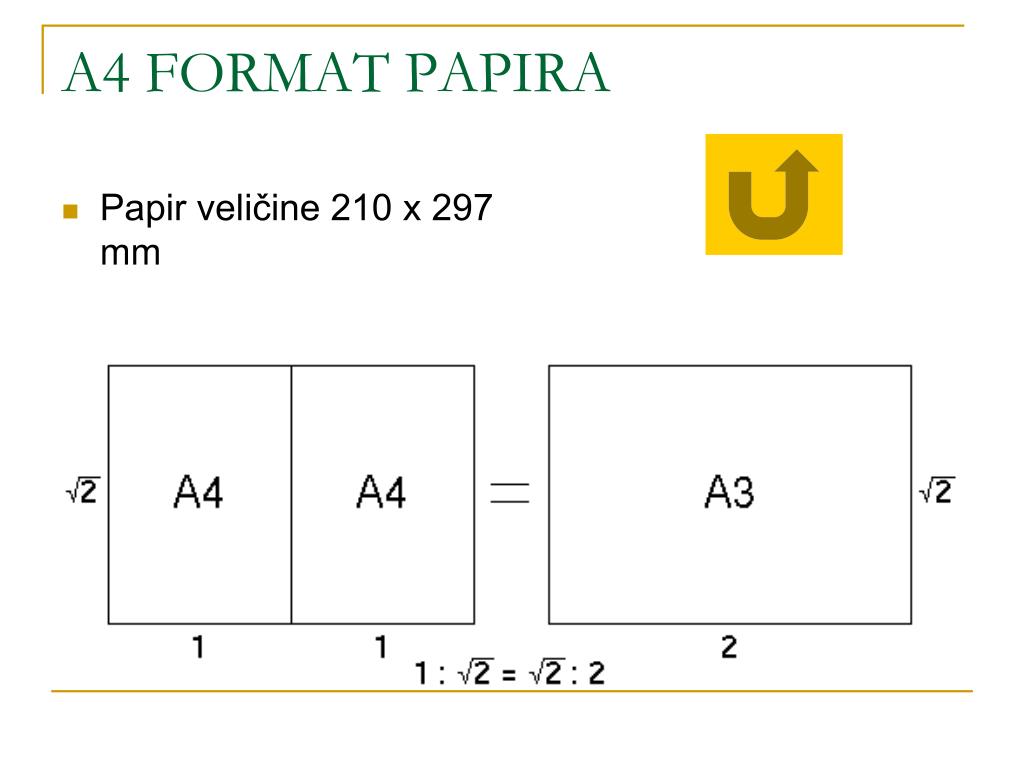 A4 FORMAT PAPIRA

Papir veličine 210 x 297 mm

$\sqrt{2}$ A4 A4 = A3 $\sqrt{2}$

1 1 2

$1 : \sqrt{2} = \sqrt{2} : 2$